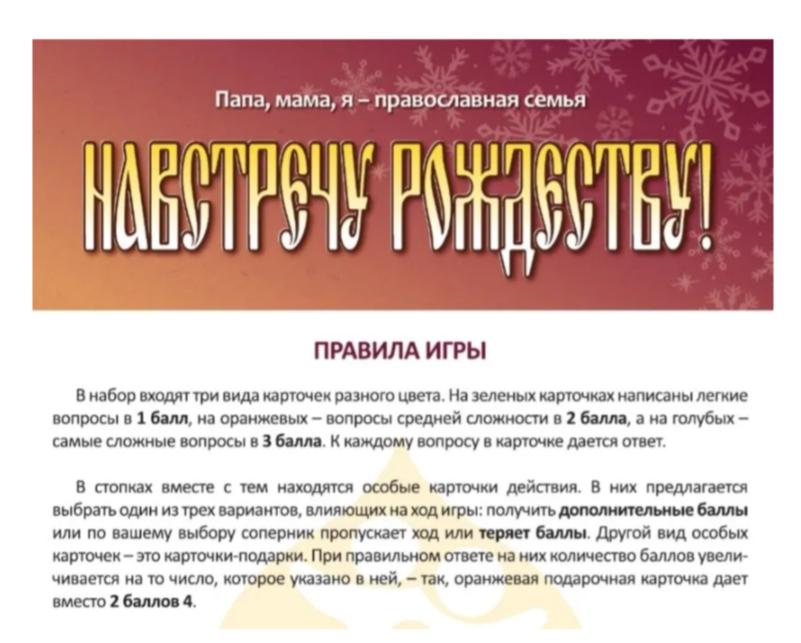 Папа, мама, я – православная семья

НАВСТРЕЧУ РОЖДЕСТВУ!

ПРАВИЛА ИГРЫ

В набор входят три вида карточек разного цвета. На зеленых карточках написаны легкие вопросы в 1 балл, на оранжевых – вопросы средней сложности в 2 балла, а на голубых – самые сложные вопросы в 3 балла. К каждому вопросу в карточке дается ответ.

В стопках вместе с тем находятся особые карточки действия. В них предлагается выбрать один из трех вариантов, влияющих на ход игры: получить дополнительные баллы или по вашему выбору соперник пропускает ход или теряет баллы. Другой вид особых карточек – это карточки-подарки. При правильном ответе на них количество баллов увеличивается на то число, которое указано в ней, – так, оранжевая подарочная карточка дает вместо 2 баллов 4.